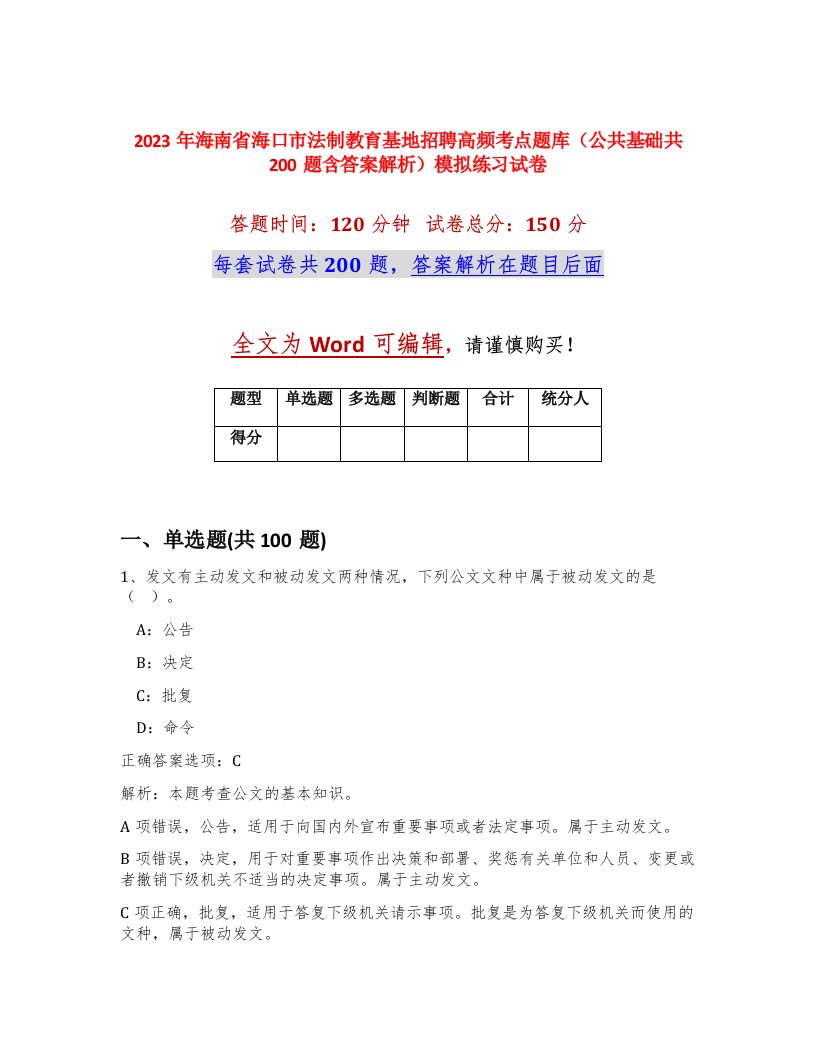 2023 年海南省海口市法制教育基地招聘高频考点题库（公共基础共 200 题含答案解析）模拟练习试卷

答题时间：120 分钟　试卷总分：150 分

每套试卷共 200 题，答案解析在题目后面

全文为 Word 可编辑，请谨慎购买！

| 题型 | 单选题 | 多选题 | 判断题 | 合计 | 统分人 |
|---|---|---|---|---|---|
| 得分 | | | | | |

一、单选题(共 100 题)

1、发文有主动发文和被动发文两种情况，下列公文文种中属于被动发文的是（　）。

A：公告

B：决定

C：批复

D：命令

正确答案选项：C

解析：本题考查公文的基本知识。

A 项错误，公告，适用于向国内外宣布重要事项或者法定事项。属于主动发文。

B 项错误，决定，用于对重要事项作出决策和部署、奖惩有关单位和人员、变更或者撤销下级机关不适当的决定事项。属于主动发文。

C 项正确，批复，适用于答复下级机关请示事项。批复是为答复下级机关而使用的文种，属于被动发文。